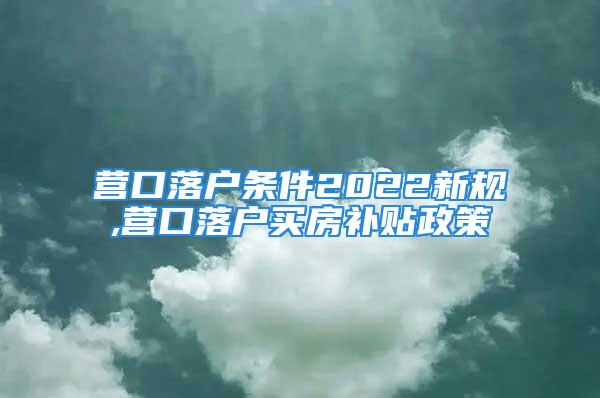 营口落户条件2022新规,营口落户买房补贴政策